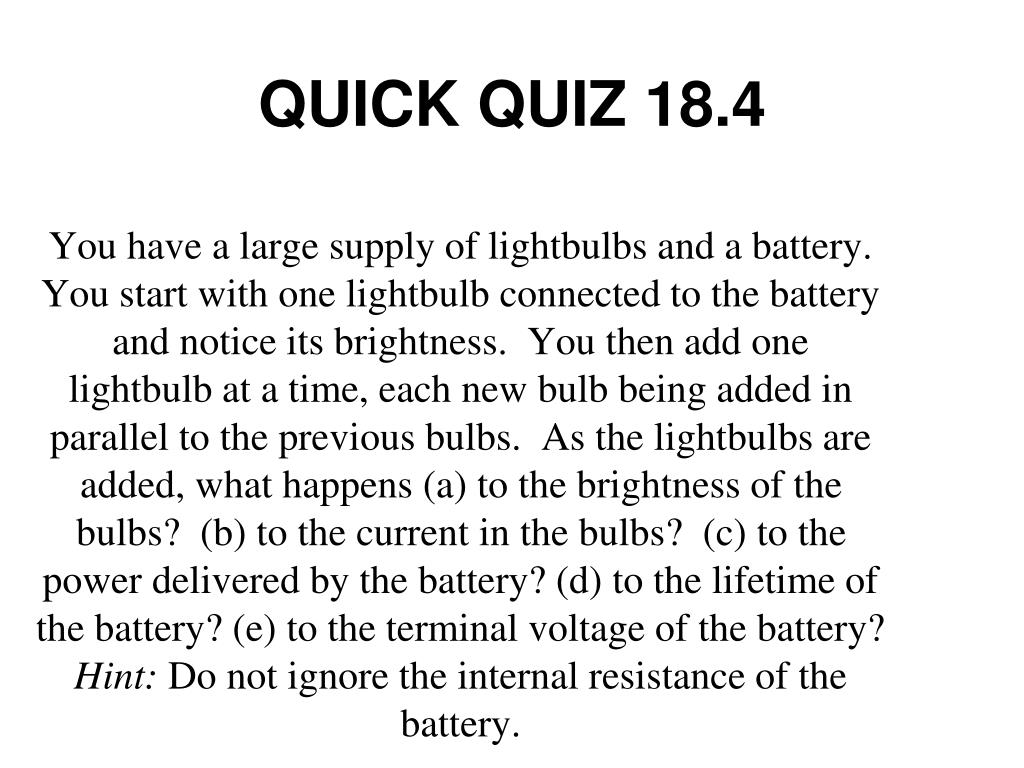 QUICK QUIZ 18.4

You have a large supply of lightbulbs and a battery. You start with one lightbulb connected to the battery and notice its brightness. You then add one lightbulb at a time, each new bulb being added in parallel to the previous bulbs. As the lightbulbs are added, what happens (a) to the brightness of the bulbs? (b) to the current in the bulbs? (c) to the power delivered by the battery? (d) to the lifetime of the battery? (e) to the terminal voltage of the battery? Hint: Do not ignore the internal resistance of the battery.